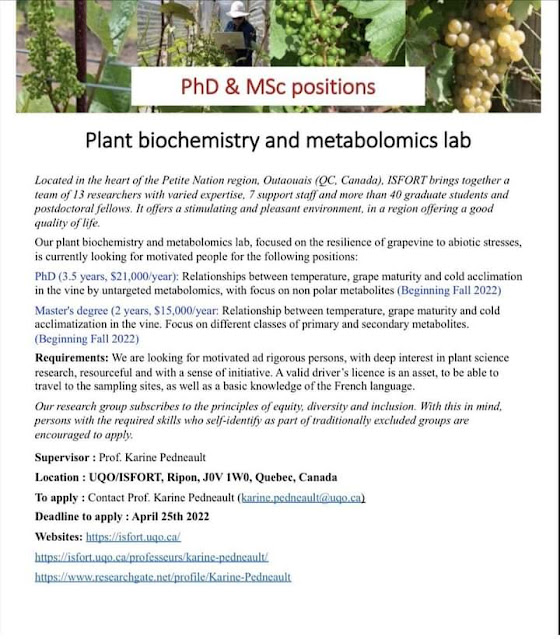 PhD & MSc positions

Plant biochemistry and metabolomics lab

Located in the heart of the Petite Nation region, Outaouais (QC, Canada), ISFORT brings together a team of 13 researchers with varied expertise, 7 support staff and more than 40 graduate students and postdoctoral fellows. It offers a stimulating and pleasant environment, in a region offering a good quality of life.

Our plant biochemistry and metabolomics lab, focused on the resilience of grapevine to abiotic stresses, is currently looking for motivated people for the following positions:

PhD (3.5 years, $21,000/year): Relationships between temperature, grape maturity and cold acclimation in the vine by untargeted metabolomics, with focus on non polar metabolites (Beginning Fall 2022)

Master's degree (2 years, $15,000/year: Relationship between temperature, grape maturity and cold acclimatization in the vine. Focus on different classes of primary and secondary metabolites. (Beginning Fall 2022)

Requirements: We are looking for motivated ad rigorous persons, with deep interest in plant science research, resourceful and with a sense of initiative. A valid driver's licence is an asset, to be able to travel to the sampling sites, as well as a basic knowledge of the French language.

Our research group subscribes to the principles of equity, diversity and inclusion. With this in mind, persons with the required skills who self-identify as part of traditionally excluded groups are encouraged to apply.

Supervisor : Prof. Karine Pedneault

Location : UQO/ISFORT, Ripon, J0V 1W0, Quebec, Canada

To apply : Contact Prof. Karine Pedneault (karine.pedneault@uqo.ca)

Deadline to apply : April 25th 2022

Websites: https://isfort.uqo.ca/

https://isfort.uqo.ca/professeurs/karine-pedneault/

https://www.researchgate.net/profile/Karine-Pedneault